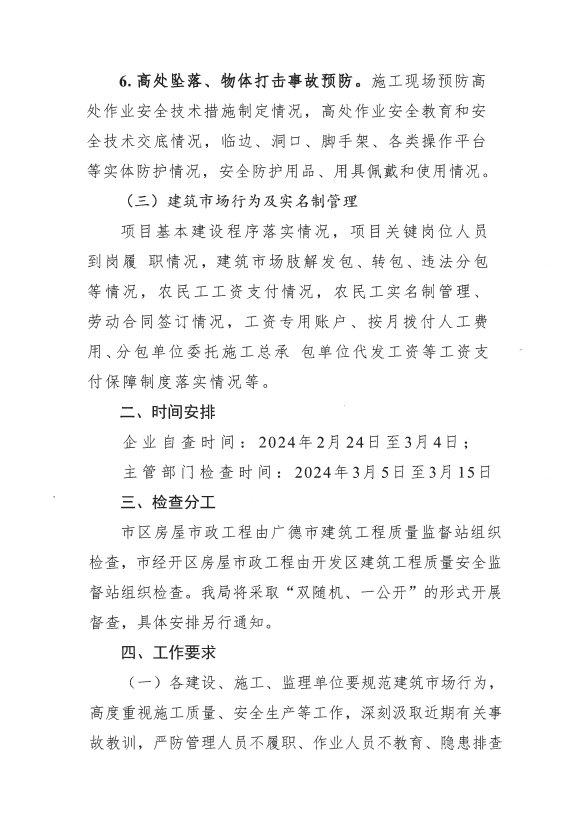 6. 高处坠落、物体打击事故预防。施工现场预防高处作业安全技术措施制定情况，高处作业安全教育和安全技术交底情况，临边、洞口、脚手架、各类操作平台等实体防护情况，安全防护用品、用具佩戴和使用情况。

（三）建筑市场行为及实名制管理

项目基本建设程序落实情况，项目关键岗位人员到岗履 职情况，建筑市场肢解发包、转包、违法分包等情况，农民工工资支付情况，农民工实名制管理、劳动合同签订情况，工资专用账户、按月拨付人工费用、分包单位委托施工总承 包单位代发工资等工资支付保障制度落实情况等。

二、时间安排

企业自查时间：2024年2月24日至3月4日；

主管部门检查时间：2024年3月5日至3月15日

三、检查分工

市区房屋市政工程由广德市建筑工程质量监督站组织检查，市经开区房屋市政工程由开发区建筑工程质量安全监督站组织检查。我局将采取“双随机、一公开”的形式开展督查，具体安排另行通知。

四、工作要求

（一）各建设、施工、监理单位要规范建筑市场行为，高度重视施工质量、安全生产等工作，深刻汲取近期有关事故教训，严防管理人员不履职、作业人员不教育、隐患排查